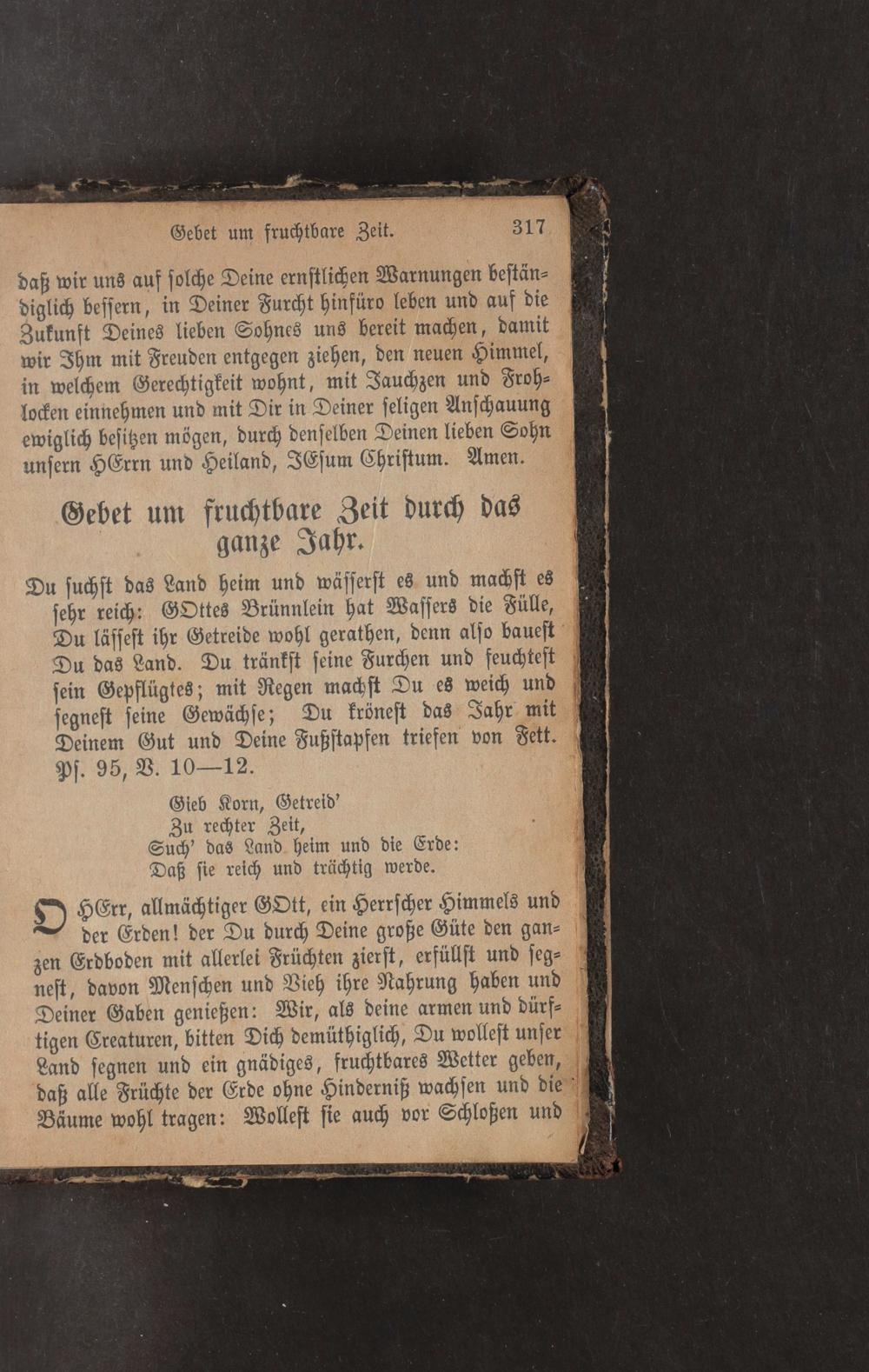 Gebet um fruchtbare Zeit. 317

daß wir uns auf solche Deine ernstlichen Warnungen beständiglich bessern, in Deiner Furcht hinfüro leben und auf die Zukunft Deines lieben Sohnes uns bereit machen, damit wir Ihm mit Freuden entgegen ziehen, den neuen Himmel, in welchem Gerechtigkeit wohnt, mit Jauchzen und Frohlocken einnehmen und mit Dir in Deiner seligen Anschauung ewiglich besitzen mögen, durch denselben Deinen lieben Sohn unsern HErrn und Heiland, JEsum Christum. Amen.

Gebet um fruchtbare Zeit durch das ganze Jahr.

Du suchst das Land heim und wässerst es und machst es sehr reich: GOttes Brünnlein hat Wassers die Fülle, Du lässest ihr Getreide wohl gerathen, denn also bauest Du das Land. Du tränkst seine Furchen und feuchtest sein Gepflügtes; mit Regen machst Du es weich und segnest seine Gewächse; Du krönest das Jahr mit Deinem Gut und Deine Fußstapfen triefen von Fett. Ps. 95, V. 10—12.

Gieb Korn, Getreid'
Zu rechter Zeit,
Such' das Land heim und die Erde:
Daß sie reich und trächtig werde.

O HErr, allmächtiger GOtt, ein Herrscher Himmels und der Erden! der Du durch Deine große Güte den ganzen Erdboden mit allerlei Früchten zierst, erfüllst und segnest, davon Menschen und Vieh ihre Nahrung haben und Deiner Gaben genießen: Wir, als deine armen und dürftigen Creaturen, bitten Dich demüthiglich, Du wollest unser Land segnen und ein gnädiges, fruchtbares Wetter geben, daß alle Früchte der Erde ohne Hinderniß wachsen und die Bäume wohl tragen: Wollest sie auch vor Schloßen und